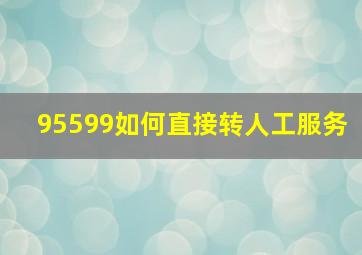 95599如何直接转人工服务